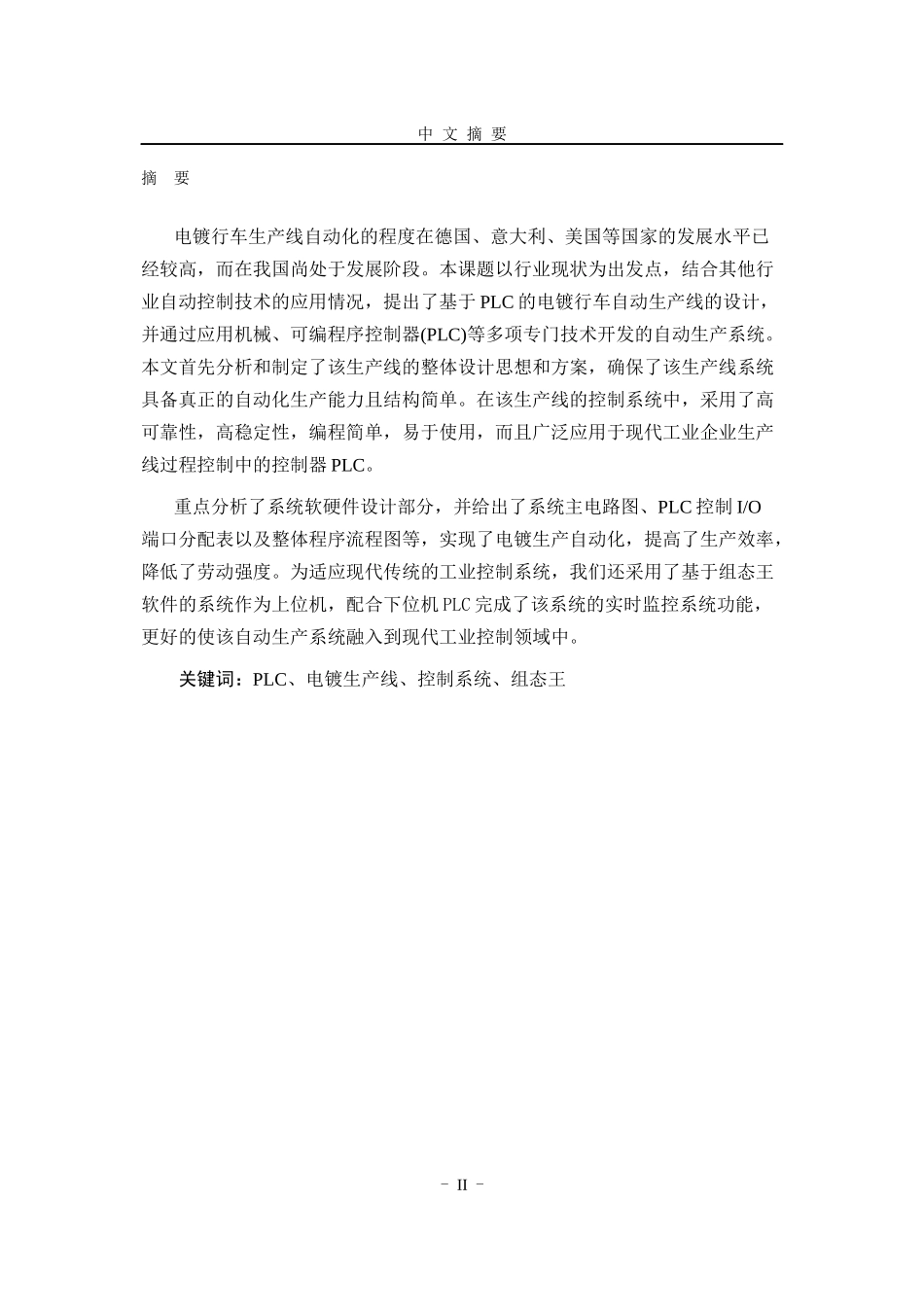 中 文 摘 要

摘 要

电镀行车生产线自动化的程度在德国、意大利、美国等国家的发展水平已经较高，而在我国尚处于发展阶段。本课题以行业现状为出发点，结合其他行业自动控制技术的应用情况，提出了基于 PLC 的电镀行车自动生产线的设计，并通过应用机械、可编程序控制器(PLC)等多项专门技术开发的自动生产系统。本文首先分析和制定了该生产线的整体设计思想和方案，确保了该生产线系统具备真正的自动化生产能力且结构简单。在该生产线的控制系统中，采用了高可靠性，高稳定性，编程简单，易于使用，而且广泛应用于现代工业企业生产线过程控制中的控制器 PLC。

重点分析了系统软硬件设计部分，并给出了系统主电路图、PLC 控制 I/O 端口分配表以及整体程序流程图等，实现了电镀生产自动化，提高了生产效率，降低了劳动强度。为适应现代传统的工业控制系统，我们还采用了基于组态王软件的系统作为上位机，配合下位机 PLC 完成了该系统的实时监控系统功能，更好的使该自动生产系统融入到现代工业控制领域中。

关键词：PLC、电镀生产线、控制系统、组态王

- II -